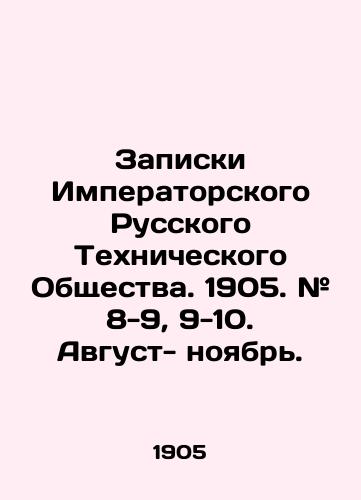 Записки Императорского Русского Технического Общества. 1905. № 8-9, 9-10. Август- ноябрь.

1905